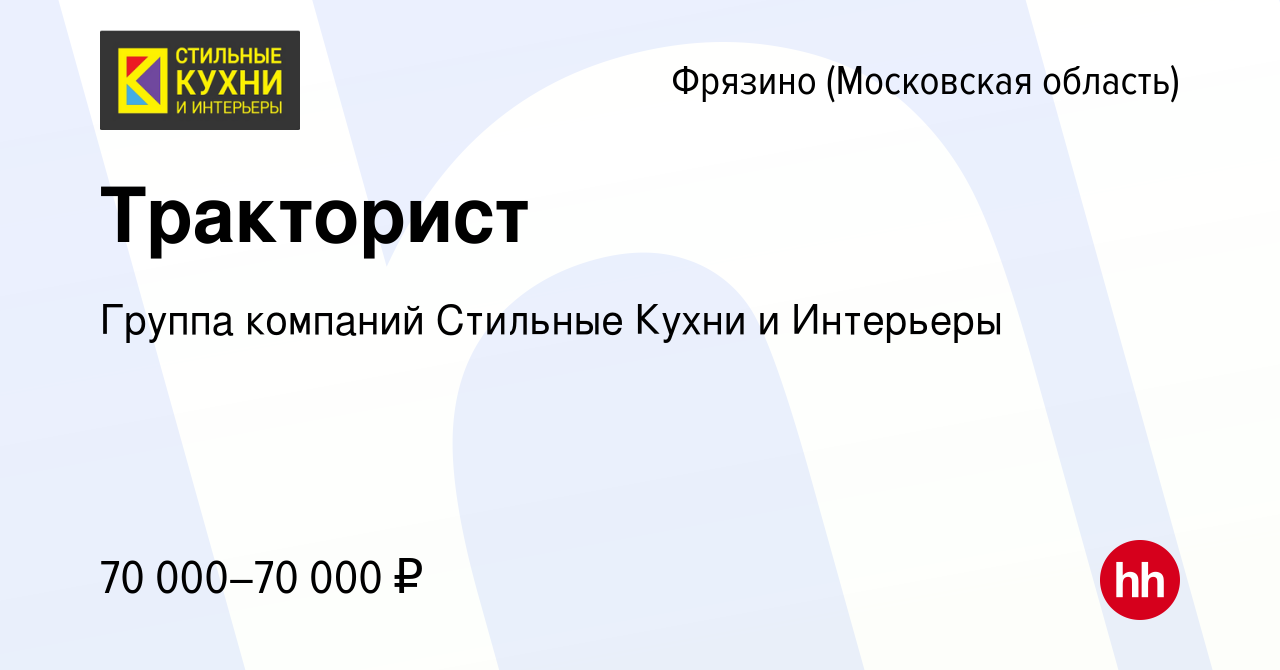 СТИЛЬНЫЕ
КУХНИ
И ИНТЕРЬЕРЫ

Фрязино (Московская область)

Тракторист

Группа компаний Стильные Кухни и Интерьеры

70 000–70 000 ₽

hh